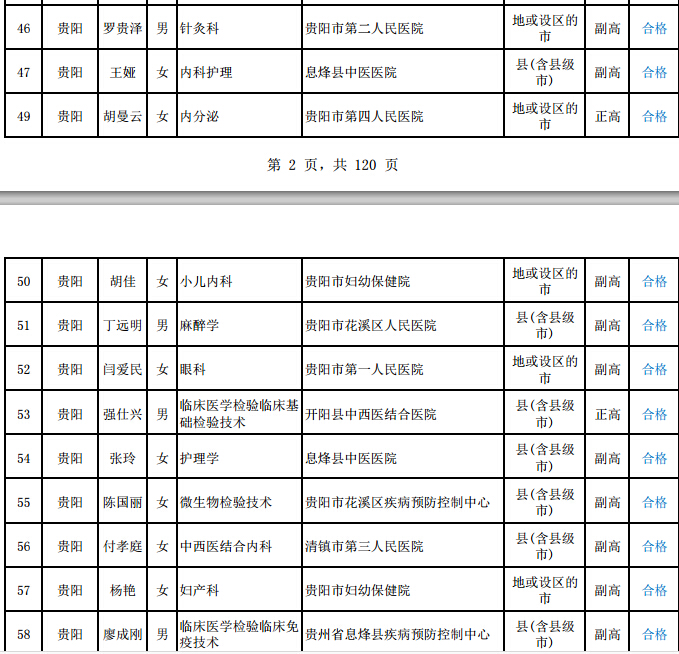 | 46 | 贵阳 | 罗贵泽 | 男 | 针灸科 | 贵阳市第二人民医院 | 地或设区的市 | 副高 | 合格 |
|---|---|---|---|---|---|---|---|---|
| 47 | 贵阳 | 王娅 | 女 | 内科护理 | 息烽县中医医院 | 县(含县级市) | 副高 | 合格 |
| 49 | 贵阳 | 胡曼云 | 女 | 内分泌 | 贵阳市第四人民医院 | 地或设区的市 | 正高 | 合格 |

第2页，共120页

| 50 | 贵阳 | 胡佳 | 女 | 小儿内科 | 贵阳市妇幼保健院 | 地或设区的市 | 副高 | 合格 |
|---|---|---|---|---|---|---|---|---|
| 51 | 贵阳 | 丁远明 | 男 | 麻醉学 | 贵阳市花溪区人民医院 | 县(含县级市) | 副高 | 合格 |
| 52 | 贵阳 | 闫爱民 | 女 | 眼科 | 贵阳市第一人民医院 | 地或设区的市 | 副高 | 合格 |
| 53 | 贵阳 | 强仕兴 | 男 | 临床医学检验临床基础检验技术 | 开阳县中西医结合医院 | 县(含县级市) | 正高 | 合格 |
| 54 | 贵阳 | 张玲 | 女 | 护理学 | 息烽县中医医院 | 县(含县级市) | 副高 | 合格 |
| 55 | 贵阳 | 陈国丽 | 女 | 微生物检验技术 | 贵阳市花溪区疾病预防控制中心 | 县(含县级市) | 副高 | 合格 |
| 56 | 贵阳 | 付孝庭 | 女 | 中西医结合内科 | 清镇市第三人民医院 | 县(含县级市) | 副高 | 合格 |
| 57 | 贵阳 | 杨艳 | 女 | 妇产科 | 贵阳市妇幼保健院 | 地或设区的市 | 副高 | 合格 |
| 58 | 贵阳 | 廖成刚 | 男 | 临床医学检验临床免疫技术 | 贵州省息烽县疾病预防控制中心 | 县(含县级市) | 副高 | 合格 |